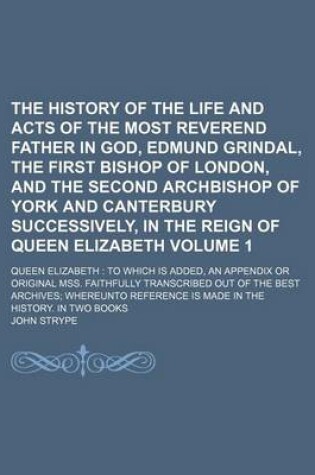 THE HISTORY OF THE LIFE AND ACTS OF THE MOST REVEREND FATHER IN GOD, EDMUND GRINDAL, THE FIRST BISHOP OF LONDON, AND THE SECOND ARCHBISHOP OF YORK AND CANTERBURY SUCCESSIVELY, IN THE REIGN OF QUEEN ELIZABETH VOLUME 1

QUEEN ELIZABETH : TO WHICH IS ADDED, AN APPENDIX OR ORIGINAL MSS. FAITHFULLY TRANSCRIBED OUT OF THE BEST ARCHIVES; WHEREUNTO REFERENCE IS MADE IN THE HISTORY. IN TWO BOOKS

JOHN STRYPE